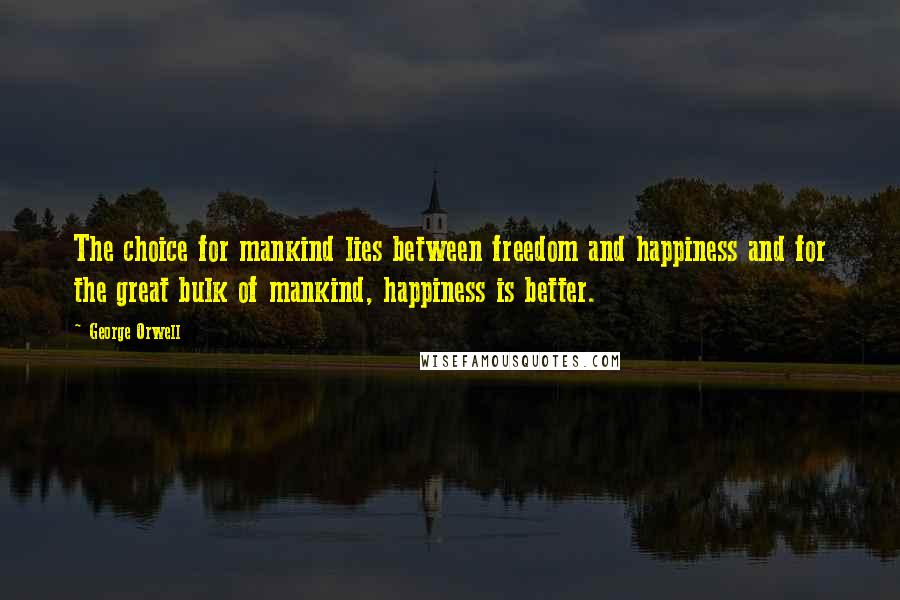 The choice for mankind lies between freedom and happiness and for the great bulk of mankind, happiness is better.

- George Orwell

WISEFAMOUSQUOTES.COM